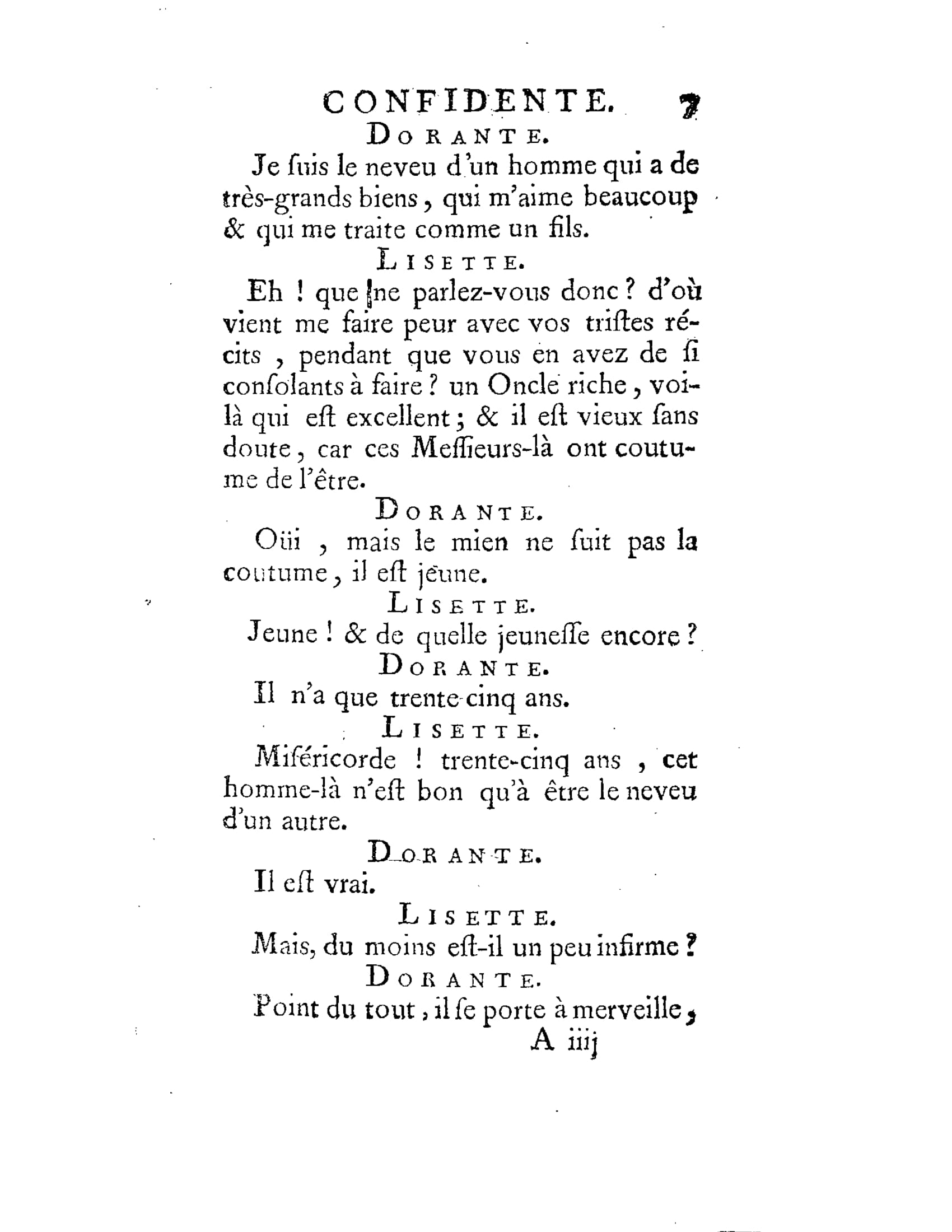 CONFIDENTE. 7

DORANTE.

Je ſuis le neveu d'un homme qui a de très-grands biens, qui m'aime beaucoup & qui me traite comme un fils.

LISETTE.

Eh ! que ne parlez-vous donc ? d'où vient me faire peur avec vos triſtes récits, pendant que vous en avez de ſi conſolants à faire ? un Oncle riche, voilà qui eſt excellent ; & il eſt vieux ſans doute, car ces Meſſieurs-là ont coutume de l'être.

DORANTE.

Oüi, mais le mien ne ſuit pas la coutume, il eſt jeune.

LISETTE.

Jeune ! & de quelle jeuneſſe encore ?

DORANTE.

Il n'a que trente-cinq ans.

LISETTE.

Miſéricorde ! trente-cinq ans, cet homme-là n'eſt bon qu'à être le neveu d'un autre.

DORANTE.

Il eſt vrai.

LISETTE.

Mais, du moins eſt-il un peu infirme ?

DORANTE.

Point du tout, il ſe porte à merveille,

A iiij